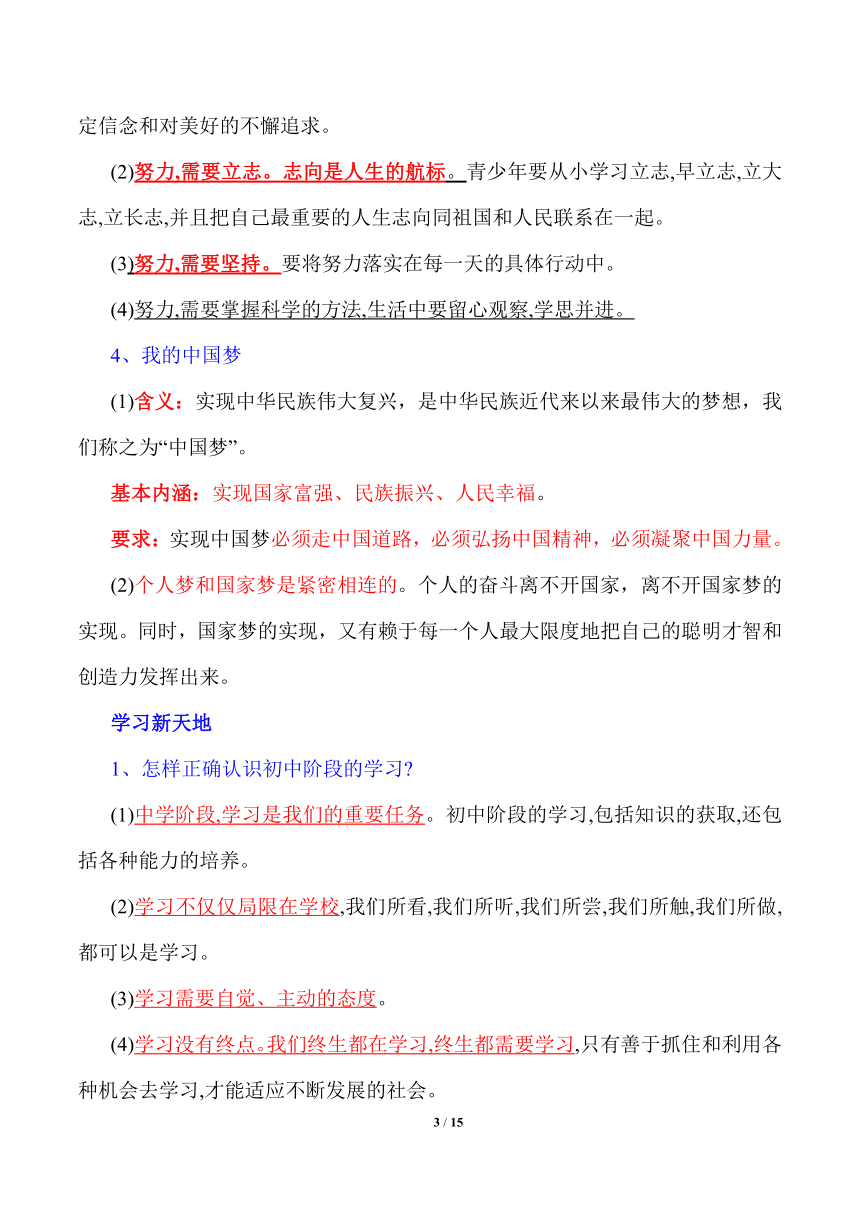 定信念和对美好的不懈追求。

(2)努力,需要立志。志向是人生的航标。青少年要从小学习立志,早立志,立大志,立长志,并且把自己最重要的人生志向同祖国和人民联系在一起。

(3)努力,需要坚持。要将努力落实在每一天的具体行动中。

(4)努力,需要掌握科学的方法,生活中要留心观察,学思并进。

4、我的中国梦

(1)含义：实现中华民族伟大复兴，是中华民族近代来以来最伟大的梦想，我们称之为“中国梦”。

基本内涵：实现国家富强、民族振兴、人民幸福。

要求：实现中国梦必须走中国道路，必须弘扬中国精神，必须凝聚中国力量。

(2)个人梦和国家梦是紧密相连的。个人的奋斗离不开国家，离不开国家梦的实现。同时，国家梦的实现，又有赖于每一个人最大限度地把自己的聪明才智和创造力发挥出来。

学习新天地

1、怎样正确认识初中阶段的学习?

(1)中学阶段,学习是我们的重要任务。初中阶段的学习,包括知识的获取,还包括各种能力的培养。

(2)学习不仅仅局限在学校,我们所看,我们所听,我们所尝,我们所触,我们所做,都可以是学习。

(3)学习需要自觉、主动的态度。

(4)学习没有终点。我们终生都在学习,终生都需要学习,只有善于抓住和利用各种机会去学习,才能适应不断发展的社会。

3 / 15